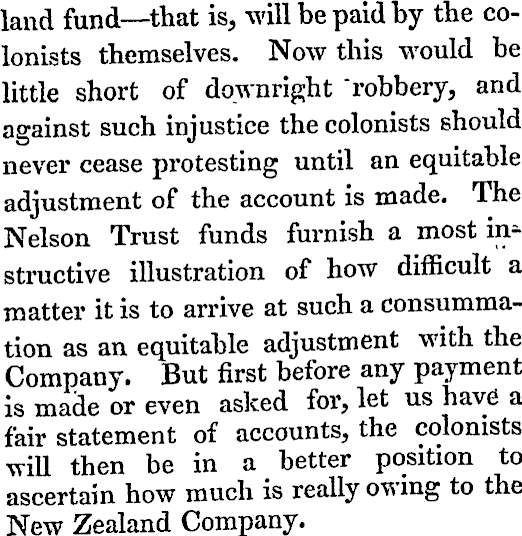 land fund—that is, will be paid by the colonists themselves. Now this would be little short of downright robbery, and against such injustice the colonists should never cease protesting until an equitable adjustment of the account is made. The Nelson Trust funds furnish a most instructive illustration of how difficult a matter it is to arrive at such a consummation as an equitable adjustment with the Company. But first before any payment is made or even asked for, let us have a fair statement of accounts, the colonists will then be in a better position to ascertain how much is really owing to the New Zealand Company.